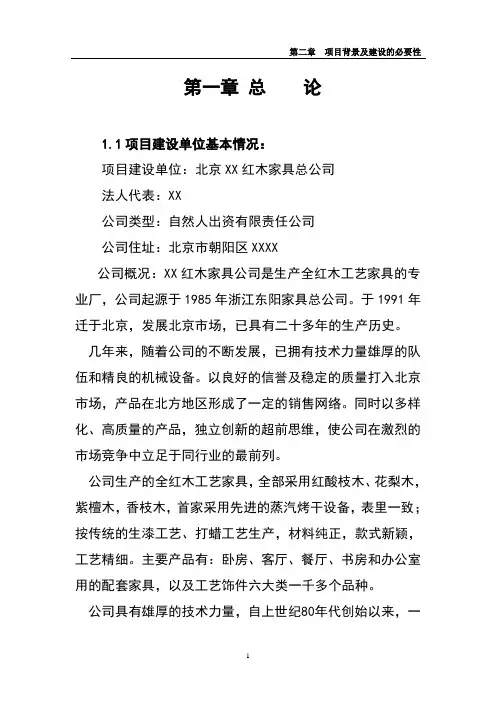 第二章　项目背景及建设的必要性

第一章 总　论

1.1 项目建设单位基本情况：

项目建设单位：北京 XX 红木家具总公司

法人代表：XX

公司类型：自然人出资有限责任公司

公司住址：北京市朝阳区 XXXX

公司概况：XX 红木家具公司是生产全红木工艺家具的专业厂，公司起源于 1985 年浙江东阳家具总公司。于 1991 年迁于北京，发展北京市场，已具有二十多年的生产历史。

几年来，随着公司的不断发展，已拥有技术力量雄厚的队伍和精良的机械设备。以良好的信誉及稳定的质量打入北京市场，产品在北方地区形成了一定的销售网络。同时以多样化、高质量的产品，独立创新的超前思维，使公司在激烈的市场竞争中立足于同行业的最前列。

公司生产的全红木工艺家具，全部采用红酸枝木、花梨木，紫檀木，香枝木，首家采用先进的蒸汽烤干设备，表里一致；按传统的生漆工艺、打蜡工艺生产，材料纯正，款式新颖，工艺精细。主要产品有：卧房、客厅、餐厅、书房和办公室用的配套家具，以及工艺饰件六大类一千多个品种。

公司具有雄厚的技术力量，自上世纪80年代创始以来，一

1